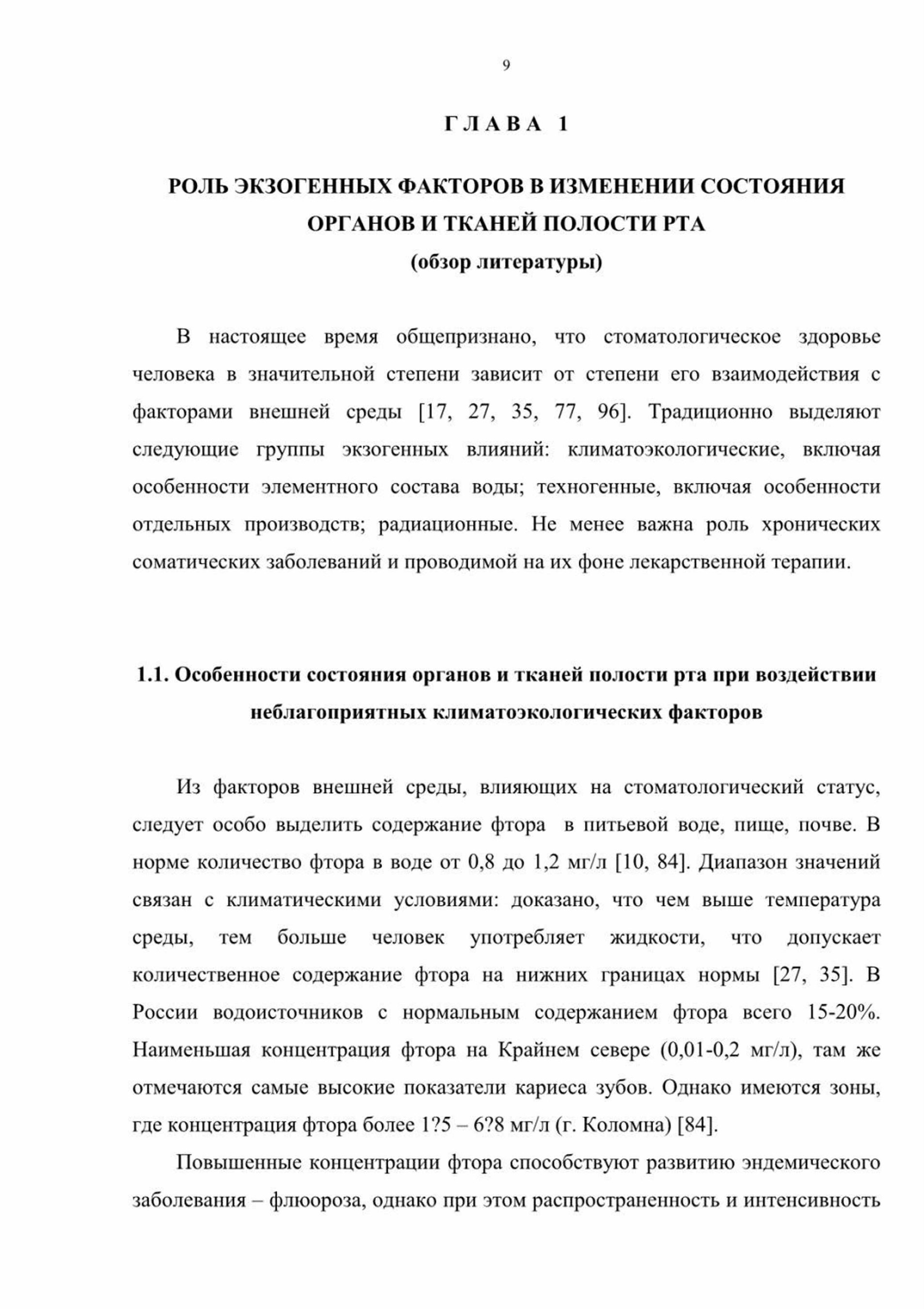 9

Г Л А В А 1

РОЛЬ ЭКЗОГЕННЫХ ФАКТОРОВ В ИЗМЕНЕНИИ СОСТОЯНИЯ ОРГАНОВ И ТКАНЕЙ ПОЛОСТИ РТА
(обзор литературы)

В настоящее время общепризнано, что стоматологическое здоровье человека в значительной степени зависит от степени его взаимодействия с факторами внешней среды [17, 27, 35, 77, 96]. Традиционно выделяют следующие группы экзогенных влияний: климатоэкологические, включая особенности элементного состава воды; техногенные, включая особенности отдельных производств; радиационные. Не менее важна роль хронических соматических заболеваний и проводимой на их фоне лекарственной терапии.

1.1. Особенности состояния органов и тканей полости рта при воздействии неблагоприятных климатоэкологических факторов

Из факторов внешней среды, влияющих на стоматологический статус, следует особо выделить содержание фтора в питьевой воде, пище, почве. В норме количество фтора в воде от 0,8 до 1,2 мг/л [10, 84]. Диапазон значений связан с климатическими условиями: доказано, что чем выше температура среды, тем больше человек употребляет жидкости, что допускает количественное содержание фтора на нижних границах нормы [27, 35]. В России водоисточников с нормальным содержанием фтора всего 15-20%. Наименьшая концентрация фтора на Крайнем севере (0,01-0,2 мг/л), там же отмечаются самые высокие показатели кариеса зубов. Однако имеются зоны, где концентрация фтора более 1?5 – 6?8 мг/л (г. Коломна) [84].

Повышенные концентрации фтора способствуют развитию эндемического заболевания – флюороза, однако при этом распространенность и интенсивность